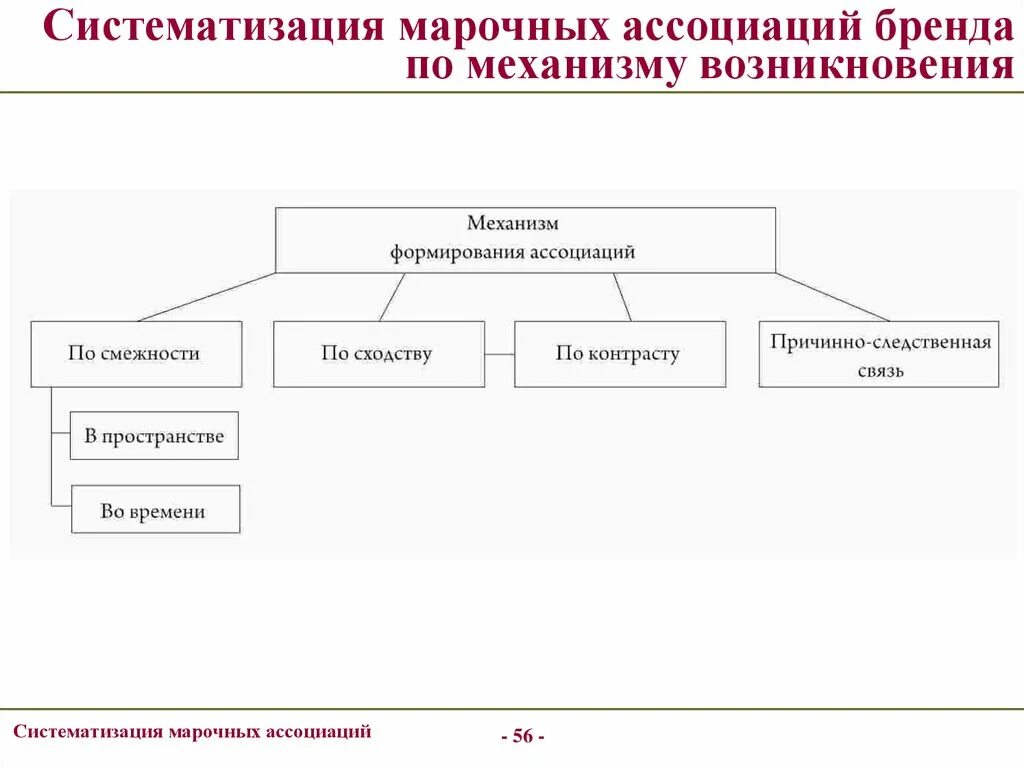 Систематизация марочных ассоциаций бренда по механизму возникновения

Механизм формирования ассоциаций

По смежности

По сходству

По контрасту

Причинно-следственная связь

В пространстве

Во времени

Систематизация марочных ассоциаций

- 56 -